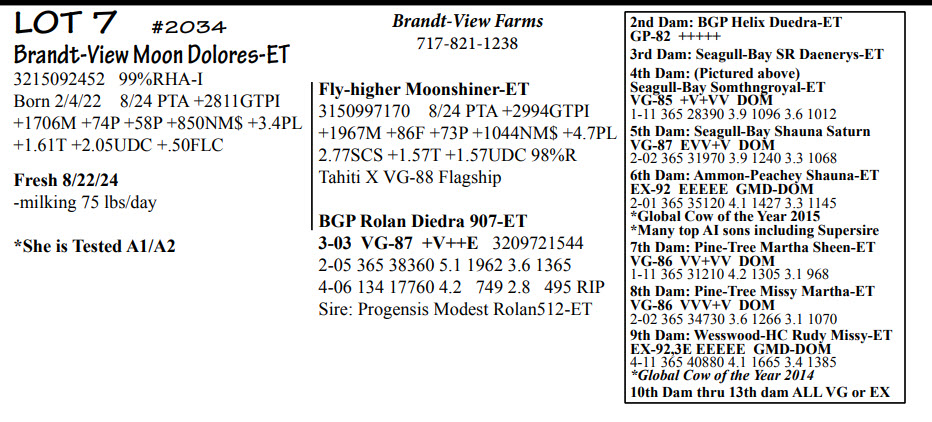 LOT 7 #2034
Brandt-View Moon Dolores-ET
3215092452 99%RHA-I
Born 2/4/22 8/24 PTA +2811GTPI +1706M +74P +58P +850NM$ +3.4PL +1.61T +2.05UDC +.50FLC

Fresh 8/22/24
-milking 75 lbs/day

*She is Tested A1/A2

Brandt-View Farms
717-821-1238

Fly-higher Moonshiner-ET
3150997170 8/24 PTA +2994GTPI +1967M +86F +73P +1044NM$ +4.7PL 2.77SCS +1.57T +1.57UDC 98%R
Tahiti X VG-88 Flagship

BGP Rolan Diedra 907-ET
3-03 VG-87 +V++E 3209721544
2-05 365 38360 5.1 1962 3.6 1365
4-06 134 17760 4.2 749 2.8 495 RIP
Sire: Progensis Modest Rolan512-ET

2nd Dam: BGP Helix Duedra-ET
GP-82 +++++
3rd Dam: Seagull-Bay SR Daenerys-ET
4th Dam: (Pictured above)
Seagull-Bay Somthngroyal-ET
VG-85 +V+VV DOM
1-11 365 28390 3.9 1096 3.6 1012
5th Dam: Seagull-Bay Shauna Saturn
VG-87 EVV+V DOM
2-02 365 31970 3.9 1240 3.3 1068
6th Dam: Ammon-Peachey Shauna-ET
EX-92 EEEEE GMD-DOM
2-01 365 35120 4.1 1427 3.3 1145
*Global Cow of the Year 2015
*Many top AI sons including Supersire
7th Dam: Pine-Tree Martha Sheen-ET
VG-86 VV+VV DOM
1-11 365 31210 4.2 1305 3.1 968
8th Dam: Pine-Tree Missy Martha-ET
VG-86 VVV+V DOM
2-02 365 34730 3.6 1266 3.1 1070
9th Dam: Wesswood-HC Rudy Missy-ET
EX-92,3E EEEEE GMD-DOM
4-11 365 40880 4.1 1665 3.4 1385
*Global Cow of the Year 2014
10th Dam thru 13th dam ALL VG or EX